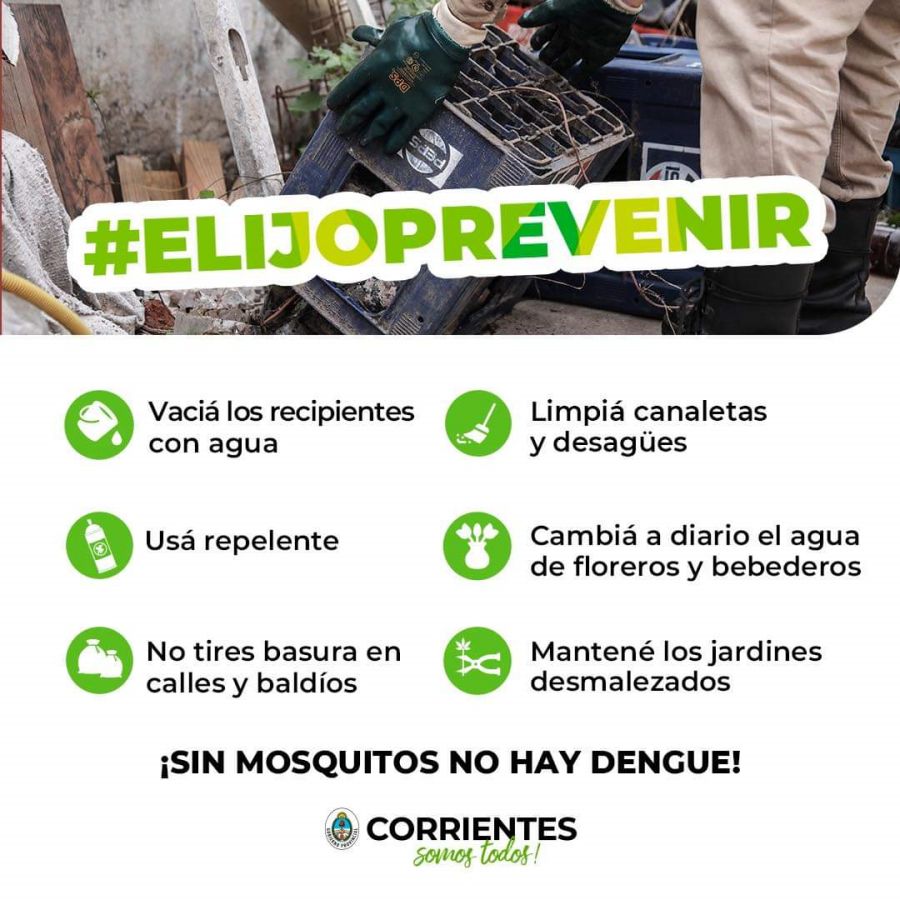 #ELIJOPREVENIR

Vaciá los recipientes con agua

Usá repelente

No tires basura en calles y baldíos

Limpiá canaletas y desagües

Cambiá a diario el agua de floreros y bebederos

Mantené los jardines desmalezados

¡SIN MOSQUITOS NO HAY DENGUE!

CORRIENTES
somos todos!